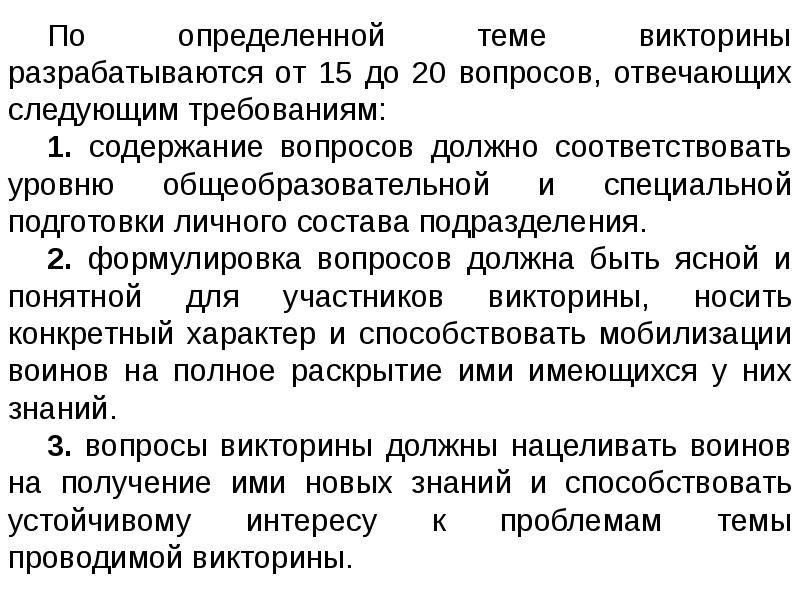 По определенной теме викторины разрабатываются от 15 до 20 вопросов, отвечающих следующим требованиям:

1. содержание вопросов должно соответствовать уровню общеобразовательной и специальной подготовки личного состава подразделения.

2. формулировка вопросов должна быть ясной и понятной для участников викторины, носить конкретный характер и способствовать мобилизации воинов на полное раскрытие ими имеющихся у них знаний.

3. вопросы викторины должны нацеливать воинов на получение ими новых знаний и способствовать устойчивому интересу к проблемам темы проводимой викторины.